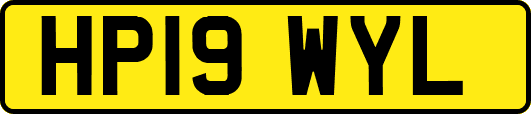 HP19 WYL